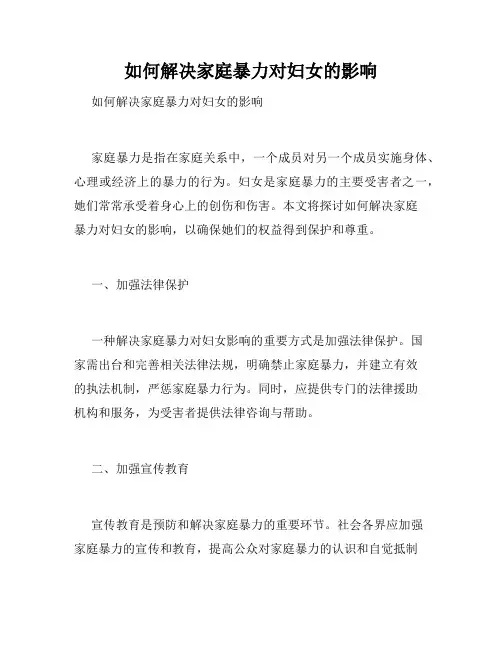 如何解决家庭暴力对妇女的影响

如何解决家庭暴力对妇女的影响

家庭暴力是指在家庭关系中，一个成员对另一个成员实施身体、心理或经济上的暴力的行为。妇女是家庭暴力的主要受害者之一，她们常常承受着身心上的创伤和伤害。本文将探讨如何解决家庭暴力对妇女的影响，以确保她们的权益得到保护和尊重。

一、加强法律保护

一种解决家庭暴力对妇女影响的重要方式是加强法律保护。国家需出台和完善相关法律法规，明确禁止家庭暴力，并建立有效的执法机制，严惩家庭暴力行为。同时，应提供专门的法律援助机构和服务，为受害者提供法律咨询与帮助。

二、加强宣传教育

宣传教育是预防和解决家庭暴力的重要环节。社会各界应加强家庭暴力的宣传和教育，提高公众对家庭暴力的认识和自觉抵制